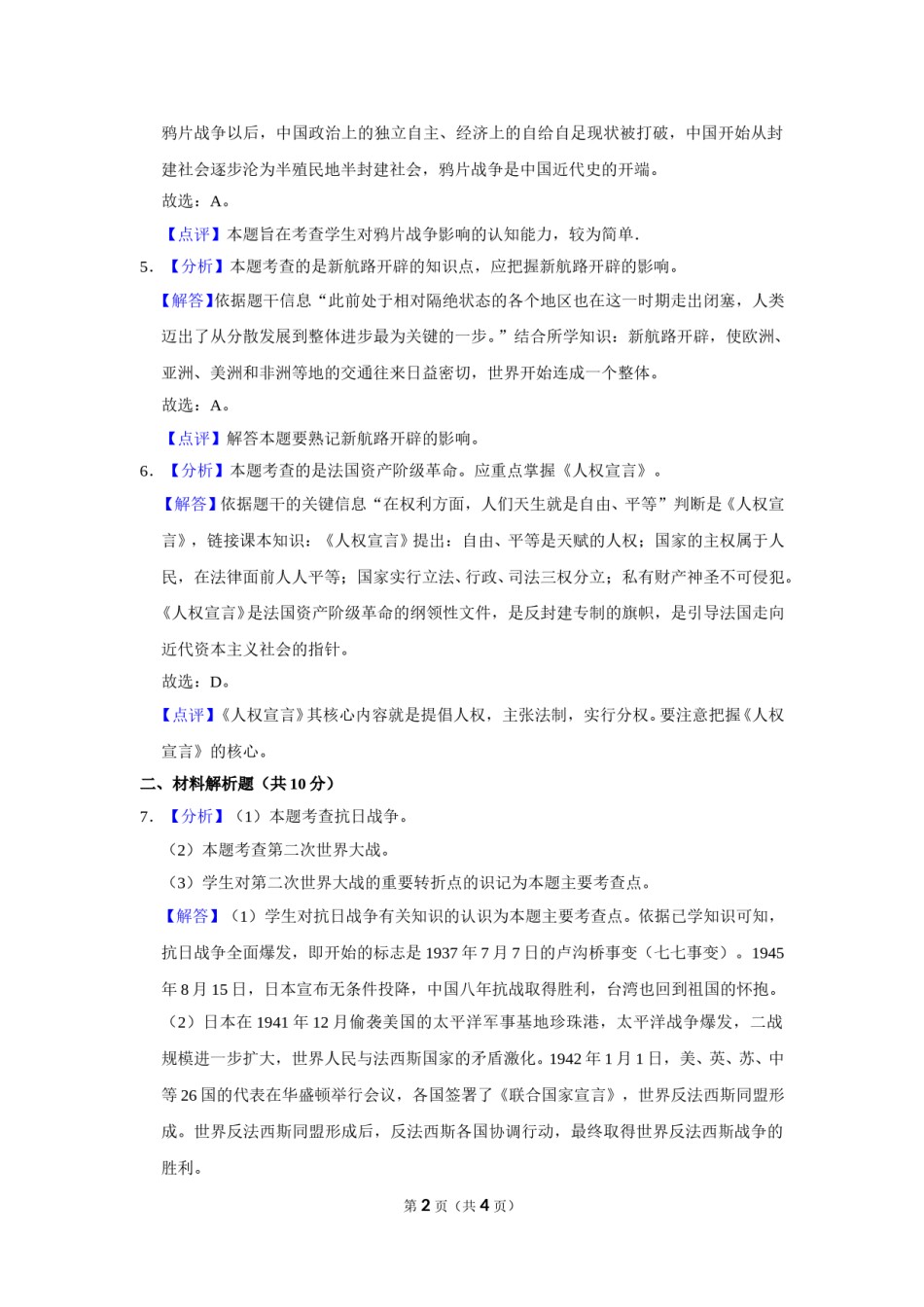 鸦片战争以后，中国政治上的独立自主、经济上的自给自足现状被打破，中国开始从封建社会逐步沦为半殖民地半封建社会，鸦片战争是中国近代史的开端。

故选：A。

【点评】本题旨在考查学生对鸦片战争影响的认知能力，较为简单.

5．【分析】本题考查的是新航路开辟的知识点，应把握新航路开辟的影响。

【解答】依据题干信息“此前处于相对隔绝状态的各个地区也在这一时期走出闭塞，人类迈出了从分散发展到整体进步最为关键的一步。”结合所学知识：新航路开辟，使欧洲、亚洲、美洲和非洲等地的交通往来日益密切，世界开始连成一个整体。

故选：A。

【点评】解答本题要熟记新航路开辟的影响。

6．【分析】本题考查的是法国资产阶级革命。应重点掌握《人权宣言》。

【解答】依据题干的关键信息“在权利方面，人们天生就是自由、平等”判断是《人权宣言》，链接课本知识：《人权宣言》提出：自由、平等是天赋的人权；国家的主权属于人民，在法律面前人人平等；国家实行立法、行政、司法三权分立；私有财产神圣不可侵犯。《人权宣言》是法国资产阶级革命的纲领性文件，是反封建专制的旗帜，是引导法国走向近代资本主义社会的指针。

故选：D。

【点评】《人权宣言》其核心内容就是提倡人权，主张法制，实行分权。要注意把握《人权宣言》的核心。

二、材料解析题（共10分）

7．【分析】（1）本题考查抗日战争。

（2）本题考查第二次世界大战。

（3）学生对第二次世界大战的重要转折点的识记为本题主要考查点。

【解答】（1）学生对抗日战争有关知识的认识为本题主要考查点。依据已学知识可知，抗日战争全面爆发，即开始的标志是1937年7月7日的卢沟桥事变（七七事变）。1945年8月15日，日本宣布无条件投降，中国八年抗战取得胜利，台湾也回到祖国的怀抱。

（2）日本在1941年12月偷袭美国的太平洋军事基地珍珠港，太平洋战争爆发，二战规模进一步扩大，世界人民与法西斯国家的矛盾激化。1942年1月1日，美、英、苏、中等26国的代表在华盛顿举行会议，各国签署了《联合国家宣言》，世界反法西斯同盟形成。世界反法西斯同盟形成后，反法西斯各国协调行动，最终取得世界反法西斯战争的胜利。

第2页（共4页）